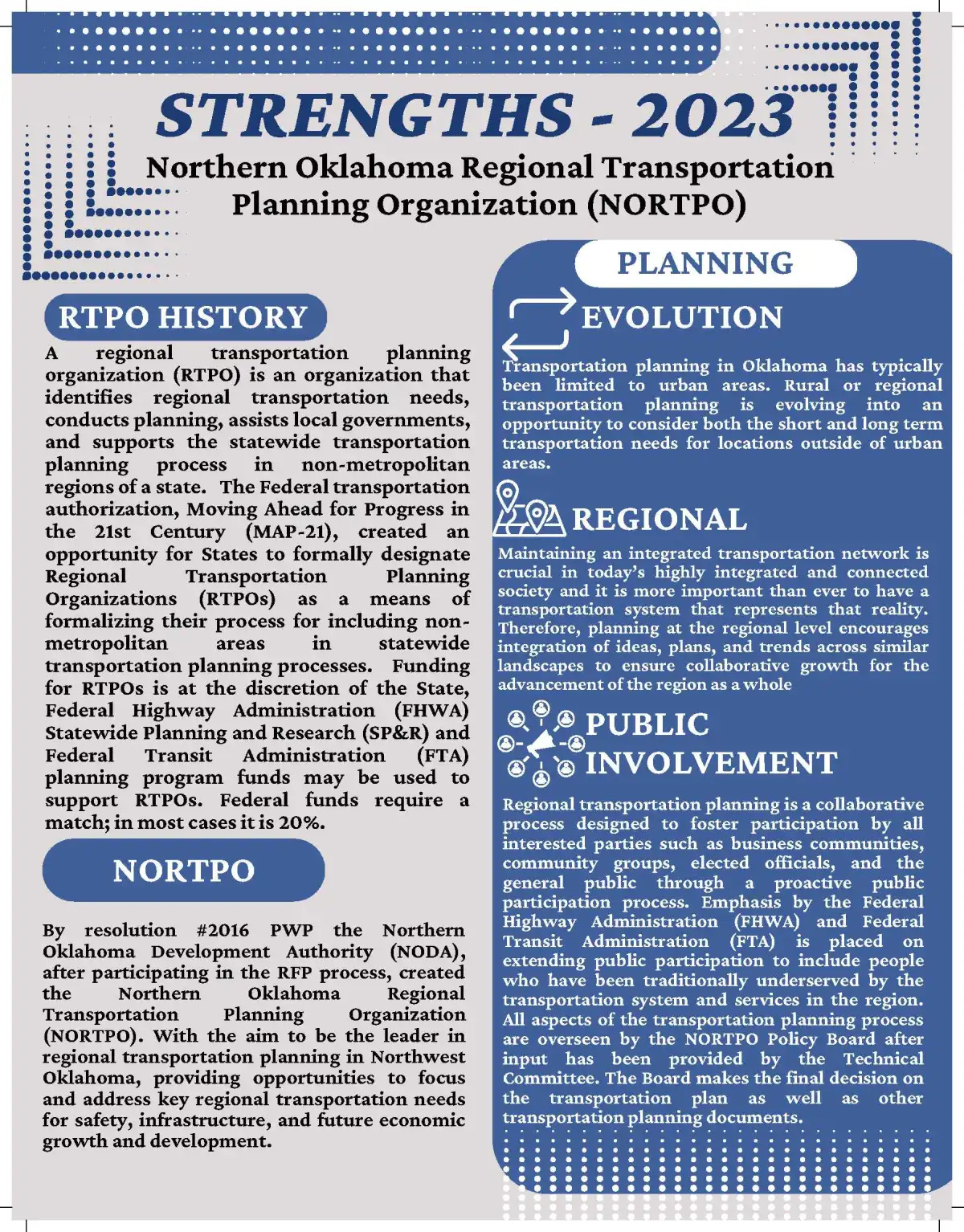 STRENGTHS - 2023

Northern Oklahoma Regional Transportation Planning Organization (NORTPO)

RTPO HISTORY

A regional transportation planning organization (RTPO) is an organization that identifies regional transportation needs, conducts planning, assists local governments, and supports the statewide transportation planning process in non-metropolitan regions of a state. The Federal transportation authorization, Moving Ahead for Progress in the 21st Century (MAP-21), created an opportunity for States to formally designate Regional Transportation Planning Organizations (RTPOs) as a means of formalizing their process for including non-metropolitan areas in statewide transportation planning processes. Funding for RTPOs is at the discretion of the State, Federal Highway Administration (FHWA) Statewide Planning and Research (SP&R) and Federal Transit Administration (FTA) planning program funds may be used to support RTPOs. Federal funds require a match; in most cases it is 20%.

NORTPO

By resolution #2016 PWP the Northern Oklahoma Development Authority (NODA), after participating in the RFP process, created the Northern Oklahoma Regional Transportation Planning Organization (NORTPO). With the aim to be the leader in regional transportation planning in Northwest Oklahoma, providing opportunities to focus and address key regional transportation needs for safety, infrastructure, and future economic growth and development.

PLANNING

EVOLUTION

Transportation planning in Oklahoma has typically been limited to urban areas. Rural or regional transportation planning is evolving into an opportunity to consider both the short and long term transportation needs for locations outside of urban areas.

REGIONAL

Maintaining an integrated transportation network is crucial in today's highly integrated and connected society and it is more important than ever to have a transportation system that represents that reality. Therefore, planning at the regional level encourages integration of ideas, plans, and trends across similar landscapes to ensure collaborative growth for the advancement of the region as a whole

PUBLIC INVOLVEMENT

Regional transportation planning is a collaborative process designed to foster participation by all interested parties such as business communities, community groups, elected officials, and the general public through a proactive public participation process. Emphasis by the Federal Highway Administration (FHWA) and Federal Transit Administration (FTA) is placed on extending public participation to include people who have been traditionally underserved by the transportation system and services in the region. All aspects of the transportation planning process are overseen by the NORTPO Policy Board after input has been provided by the Technical Committee. The Board makes the final decision on the transportation plan as well as other transportation planning documents.